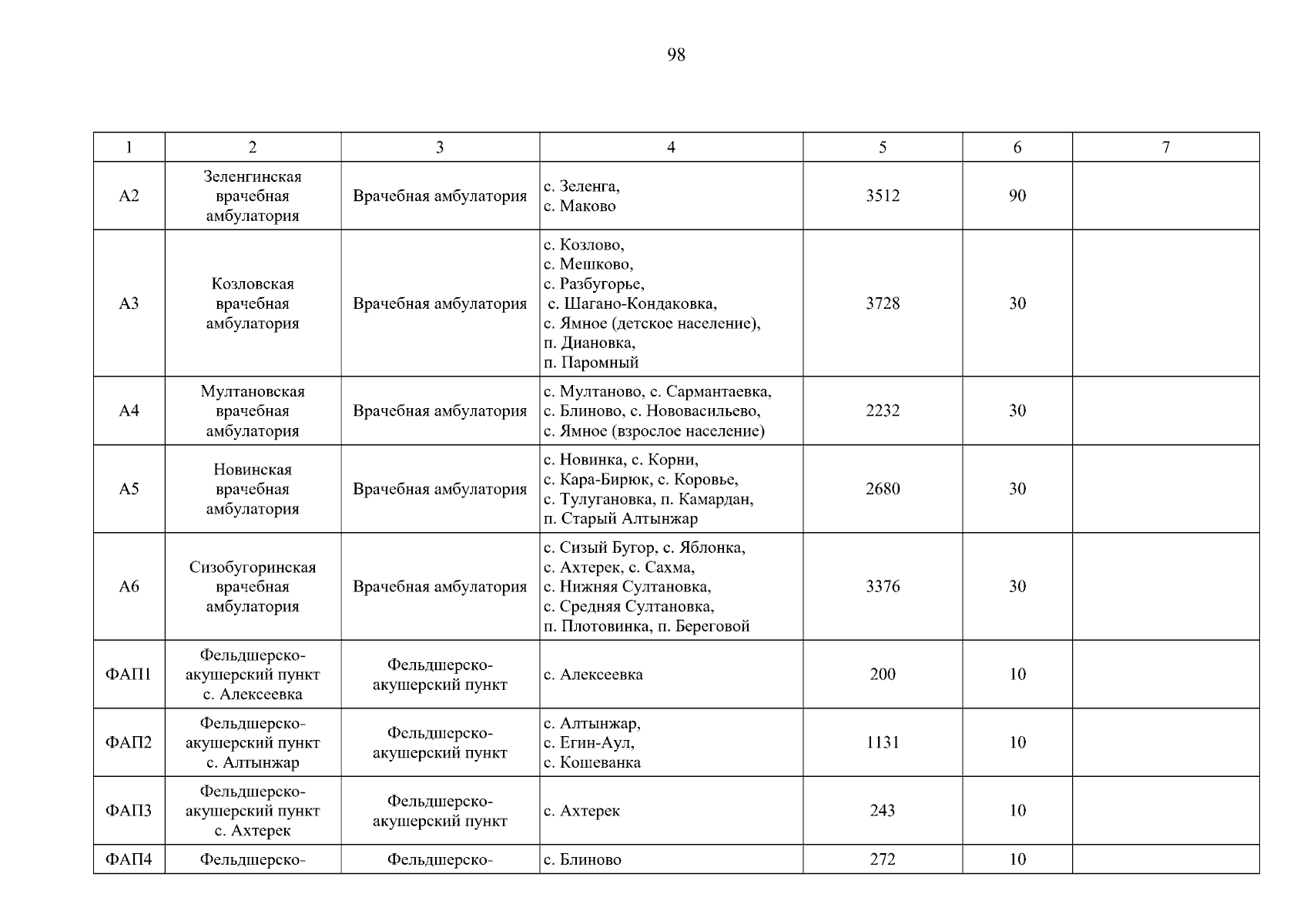 98

| 1 | 2 | 3 | 4 | 5 | 6 | 7 |
|---|---|---|---|---|---|---|
| А2 | Зеленгинская врачебная амбулатория | Врачебная амбулатория | с. Зеленга, с. Маково | 3512 | 90 | |
| А3 | Козловская врачебная амбулатория | Врачебная амбулатория | с. Козлово, с. Мешково, с. Разбугорье, с. Шагано-Кондаковка, с. Ямное (детское население), п. Диановка, п. Паромный | 3728 | 30 | |
| А4 | Мултановская врачебная амбулатория | Врачебная амбулатория | с. Мултаново, с. Сармантаевка, с. Блиново, с. Нововасильево, с. Ямное (взрослое население) | 2232 | 30 | |
| А5 | Новинская врачебная амбулатория | Врачебная амбулатория | с. Новинка, с. Корни, с. Кара-Бирюк, с. Коровье, с. Тулугановка, п. Камардан, п. Старый Алтынжар | 2680 | 30 | |
| А6 | Сизобугоринская врачебная амбулатория | Врачебная амбулатория | с. Сизый Бугор, с. Яблонка, с. Ахтерек, с. Сахма, с. Нижняя Султановка, с. Средняя Султановка, п. Плотовинка, п. Береговой | 3376 | 30 | |
| ФАП1 | Фельдшерско-акушерский пункт с. Алексеевка | Фельдшерско-акушерский пункт | с. Алексеевка | 200 | 10 | |
| ФАП2 | Фельдшерско-акушерский пункт с. Алтынжар | Фельдшерско-акушерский пункт | с. Алтынжар, с. Егин-Аул, с. Кошеванка | 1131 | 10 | |
| ФАП3 | Фельдшерско-акушерский пункт с. Ахтерек | Фельдшерско-акушерский пункт | с. Ахтерек | 243 | 10 | |
| ФАП4 | Фельдшерско- | Фельдшерско- | с. Блиново | 272 | 10 | |